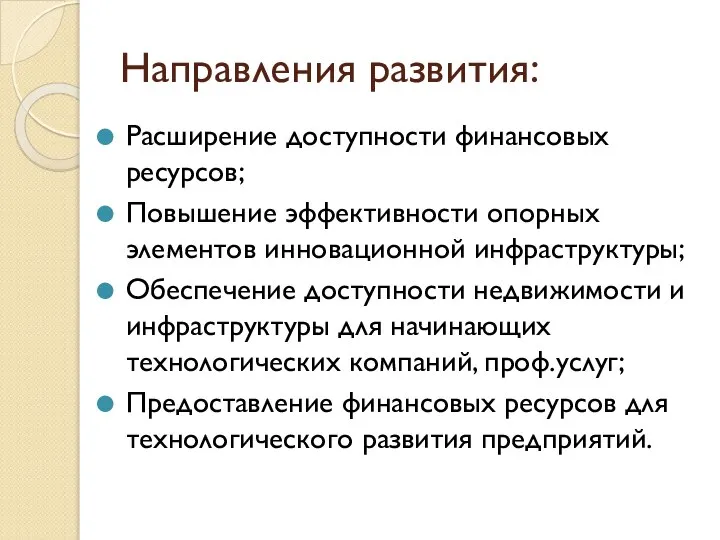 Направления развития:

Расширение доступности финансовых ресурсов;

Повышение эффективности опорных элементов инновационной инфраструктуры;

Обеспечение доступности недвижимости и инфраструктуры для начинающих технологических компаний, проф.услуг;

Предоставление финансовых ресурсов для технологического развития предприятий.